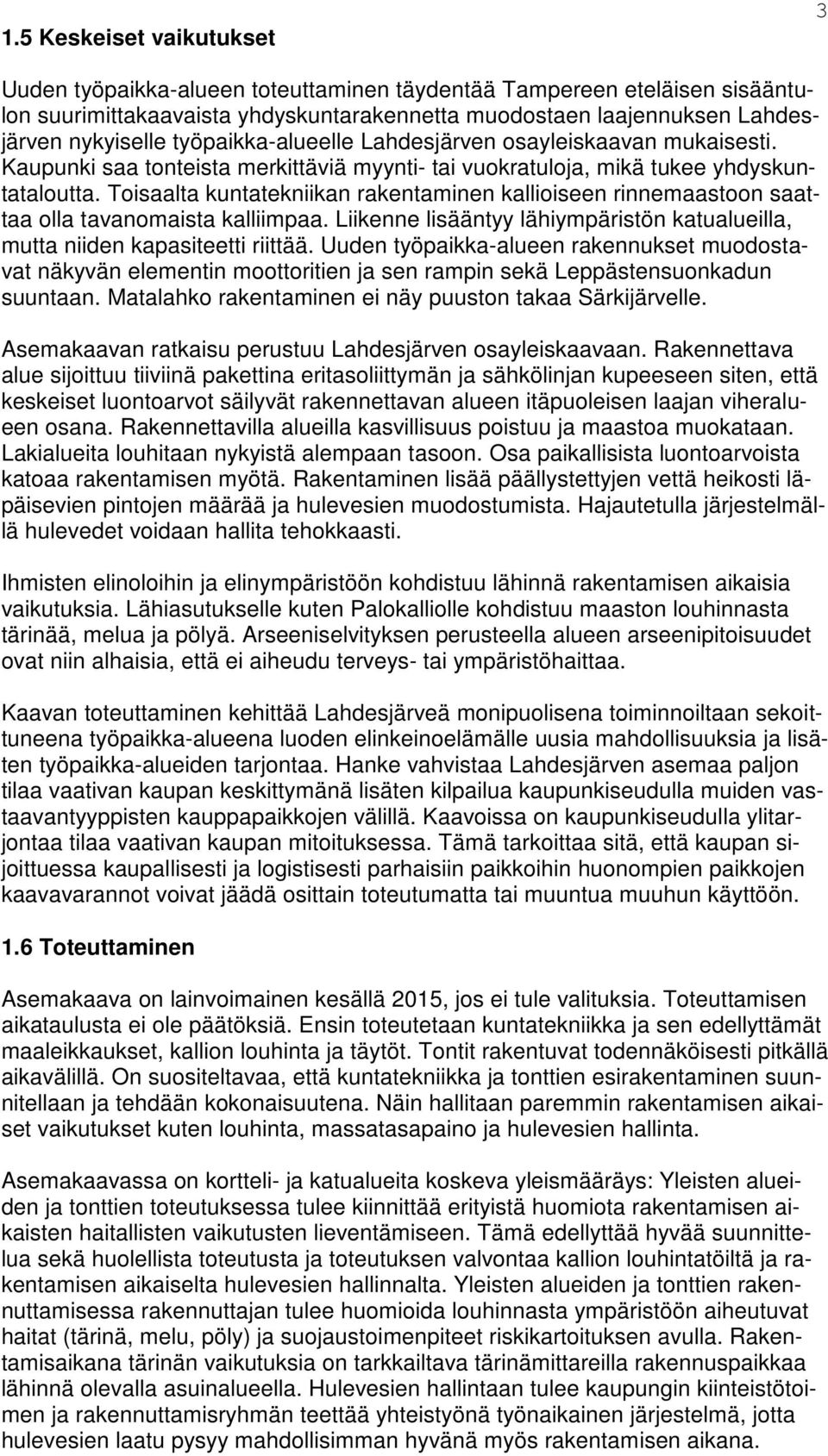 3

1.5 Keskeiset vaikutukset

Uuden työpaikka-alueen toteuttaminen täydentää Tampereen eteläisen sisääntulon suurimittakaavaista yhdyskuntarakennetta muodostaen laajennuksen Lahdesjärven nykyiselle työpaikka-alueelle Lahdesjärven osayleiskaavan mukaisesti. Kaupunki saa tonteista merkittäviä myynti- tai vuokratuloja, mikä tukee yhdyskuntataloutta. Toisaalta kuntatekniikan rakentaminen kallioiseen rinnemaastoon saattaa olla tavanomaista kalliimpaa. Liikenne lisääntyy lähiympäristön katualueilla, mutta niiden kapasiteetti riittää. Uuden työpaikka-alueen rakennukset muodostavat näkyvän elementin moottoritien ja sen rampin sekä Leppästensuonkadun suuntaan. Matalahko rakentaminen ei näy puuston takaa Särkijärvelle.

Asemakaavan ratkaisu perustuu Lahdesjärven osayleiskaavaan. Rakennettava alue sijoittuu tiiviinä pakettina eritasoliittymän ja sähkölinjan kupeeseen siten, että keskeiset luontoarvot säilyvät rakennettavan alueen itäpuoleisen laajan viheralueen osana. Rakennettavilla alueilla kasvillisuus poistuu ja maastoa muokataan. Lakialueita louhitaan nykyistä alempaan tasoon. Osa paikallisista luontoarvoista katoaa rakentamisen myötä. Rakentaminen lisää päällystettyjen vettä heikosti läpäisevien pintojen määrää ja hulevesien muodostumista. Hajautetulla järjestelmällä hulevedet voidaan hallita tehokkaasti.

Ihmisten elinoloihin ja elinympäristöön kohdistuu lähinnä rakentamisen aikaisia vaikutuksia. Lähiasutukselle kuten Palokalliolle kohdistuu maaston louhinnasta tärinää, melua ja pölyä. Arseeniselvityksen perusteella alueen arseenipitoisuudet ovat niin alhaisia, että ei aiheudu terveys- tai ympäristöhaittaa.

Kaavan toteuttaminen kehittää Lahdesjärveä monipuolisena toiminnoiltaan sekoittuneena työpaikka-alueena luoden elinkeinoelämälle uusia mahdollisuuksia ja lisäten työpaikka-alueiden tarjontaa. Hanke vahvistaa Lahdesjärven asemaa paljon tilaa vaativan kaupan keskittymänä lisäten kilpailua kaupunkiseudulla muiden vastaavantyyppisten kauppapaikkojen välillä. Kaavoissa on kaupunkiseudulla ylitarjontaa tilaa vaativan kaupan mitoituksessa. Tämä tarkoittaa sitä, että kaupan sijoittuessa kaupallisesti ja logistisesti parhaisiin paikkoihin huonompien paikkojen kaavavarannot voivat jäädä osittain toteutumatta tai muuntua muuhun käyttöön.

1.6 Toteuttaminen

Asemakaava on lainvoimainen kesällä 2015, jos ei tule valituksia. Toteuttamisen aikataulusta ei ole päätöksiä. Ensin toteutetaan kuntatekniikka ja sen edellyttämät maaleikkaukset, kallion louhinta ja täytöt. Tontit rakentuvat todennäköisesti pitkällä aikavälillä. On suositeltavaa, että kuntatekniikka ja tonttien esirakentaminen suunnitellaan ja tehdään kokonaisuutena. Näin hallitaan paremmin rakentamisen aikaiset vaikutukset kuten louhinta, massatasapaino ja hulevesien hallinta.

Asemakaavassa on kortteli- ja katualueita koskeva yleismääräys: Yleisten alueiden ja tonttien toteutuksessa tulee kiinnittää erityistä huomiota rakentamisen aikaisten haitallisten vaikutusten lieventämiseen. Tämä edellyttää hyvää suunnittelua sekä huolellista toteutusta ja toteutuksen valvontaa kallion louhintatöiltä ja rakentamisen aikaiselta hulevesien hallinnalta. Yleisten alueiden ja tonttien rakennuttamisessa rakennuttajan tulee huomioida louhinnasta ympäristöön aiheutuvat haitat (tärinä, melu, pöly) ja suojaustoimenpiteet riskikartoituksen avulla. Rakentamisaikana tärinän vaikutuksia on tarkkailtava tärinämittareilla rakennuspaikkaa lähinnä olevalla asuinalueella. Hulevesien hallintaan tulee kaupungin kiinteistötoimen ja rakennuttamisryhmän teettää yhteistyönä työnaikainen järjestelmä, jotta hulevesien laatu pysyy mahdollisimman hyvänä myös rakentamisen aikana.